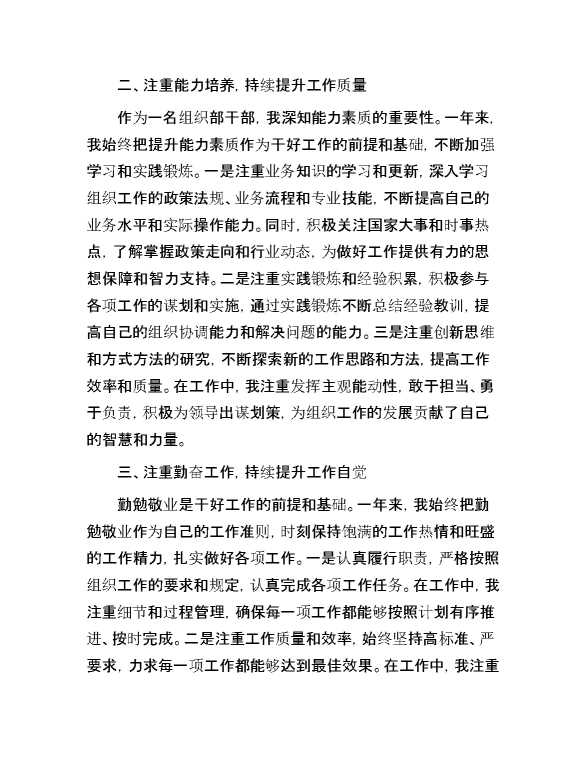 二、注重能力培养，持续提升工作质量

作为一名组织部干部，我深知能力素质的重要性。一年来，我始终把提升能力素质作为干好工作的前提和基础，不断加强学习和实践锻炼。一是注重业务知识的学习和更新，深入学习组织工作的政策法规、业务流程和专业技能，不断提高自己的业务水平和实际操作能力。同时，积极关注国家大事和时事热点，了解掌握政策走向和行业动态，为做好工作提供有力的思想保障和智力支持。二是注重实践锻炼和经验积累，积极参与各项工作的谋划和实施，通过实践锻炼不断总结经验教训，提高自己的组织协调能力和解决问题的能力。三是注重创新思维和方式方法的研究，不断探索新的工作思路和方法，提高工作效率和质量。在工作中，我注重发挥主观能动性，敢于担当、勇于负责，积极为领导出谋划策，为组织工作的发展贡献了自己的智慧和力量。

三、注重勤奋工作，持续提升工作自觉

勤勉敬业是干好工作的前提和基础。一年来，我始终把勤勉敬业作为自己的工作准则，时刻保持饱满的工作热情和旺盛的工作精力，扎实做好各项工作。一是认真履行职责，严格按照组织工作的要求和规定，认真完成各项工作任务。在工作中，我注重细节和过程管理，确保每一项工作都能够按照计划有序推进、按时完成。二是注重工作质量和效率，始终坚持高标准、严要求，力求每一项工作都能够达到最佳效果。在工作中，我注重